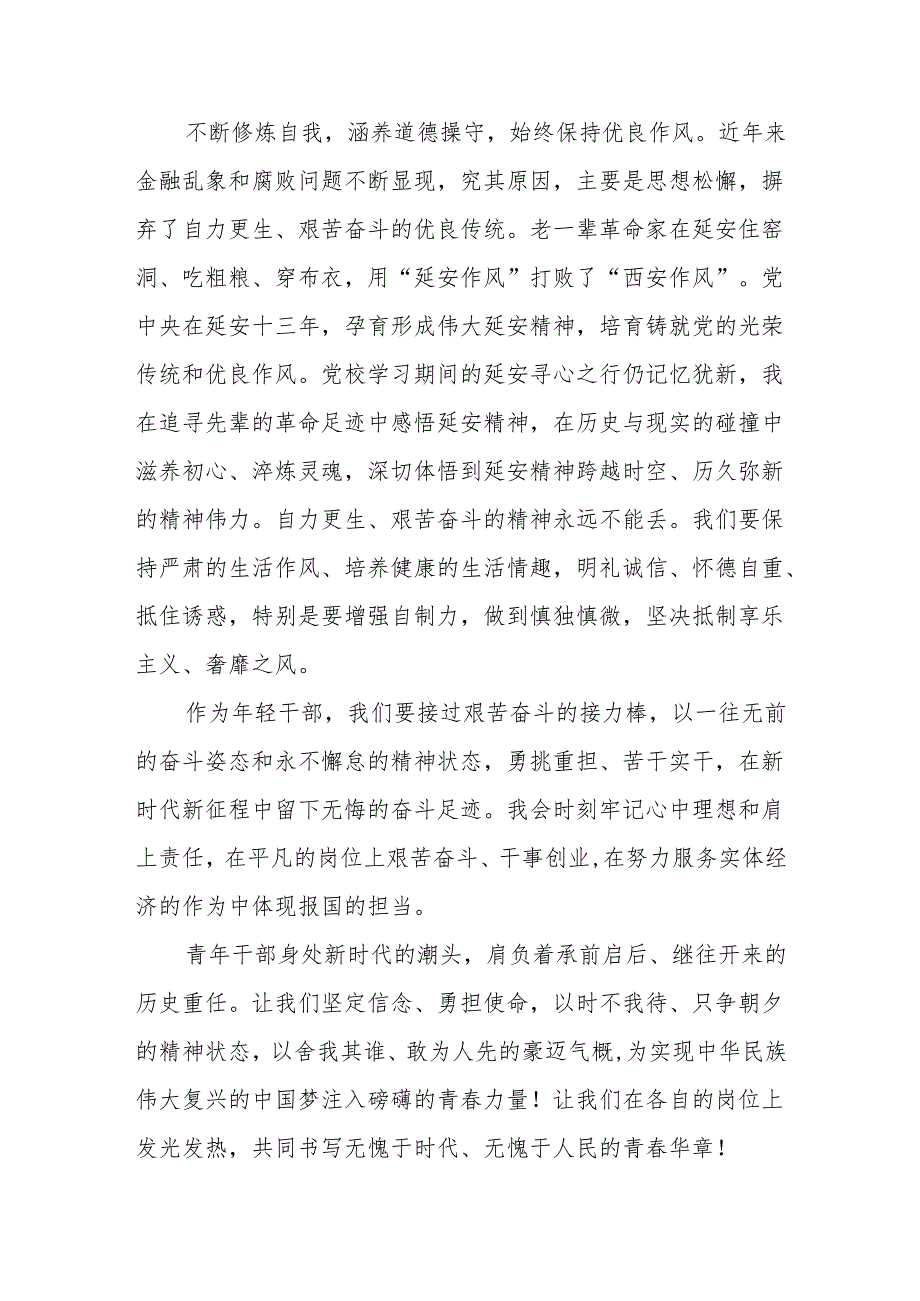 不断修炼自我，涵养道德操守，始终保持优良作风。近年来金融乱象和腐败问题不断显现，究其原因，主要是思想松懈，摒弃了自力更生、艰苦奋斗的优良传统。老一辈革命家在延安住窑洞、吃粗粮、穿布衣，用“延安作风”打败了“西安作风”。党中央在延安十三年，孕育形成伟大延安精神，培育铸就党的光荣传统和优良作风。党校学习期间的延安寻心之行仍记忆犹新，我在追寻先辈的革命足迹中感悟延安精神，在历史与现实的碰撞中滋养初心、淬炼灵魂，深切体悟到延安精神跨越时空、历久弥新的精神伟力。自力更生、艰苦奋斗的精神永远不能丢。我们要保持严肃的生活作风、培养健康的生活情趣，明礼诚信、怀德自重、抵住诱惑，特别是要增强自制力，做到慎独慎微，坚决抵制享乐主义、奢靡之风。

作为年轻干部，我们要接过艰苦奋斗的接力棒，以一往无前的奋斗姿态和永不懈怠的精神状态，勇挑重担、苦干实干，在新时代新征程中留下无悔的奋斗足迹。我会时刻牢记心中理想和肩上责任，在平凡的岗位上艰苦奋斗、干事创业,在努力服务实体经济的作为中体现报国的担当。

青年干部身处新时代的潮头，肩负着承前启后、继往开来的历史重任。让我们坚定信念、勇担使命，以时不我待、只争朝夕的精神状态，以舍我其谁、敢为人先的豪迈气概,为实现中华民族伟大复兴的中国梦注入磅礴的青春力量！让我们在各自的岗位上发光发热，共同书写无愧于时代、无愧于人民的青春华章！